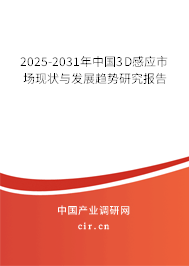 2025-2031年中国3D感应市场现状与发展趋势研究报告

中国产业调研网

cir.cn